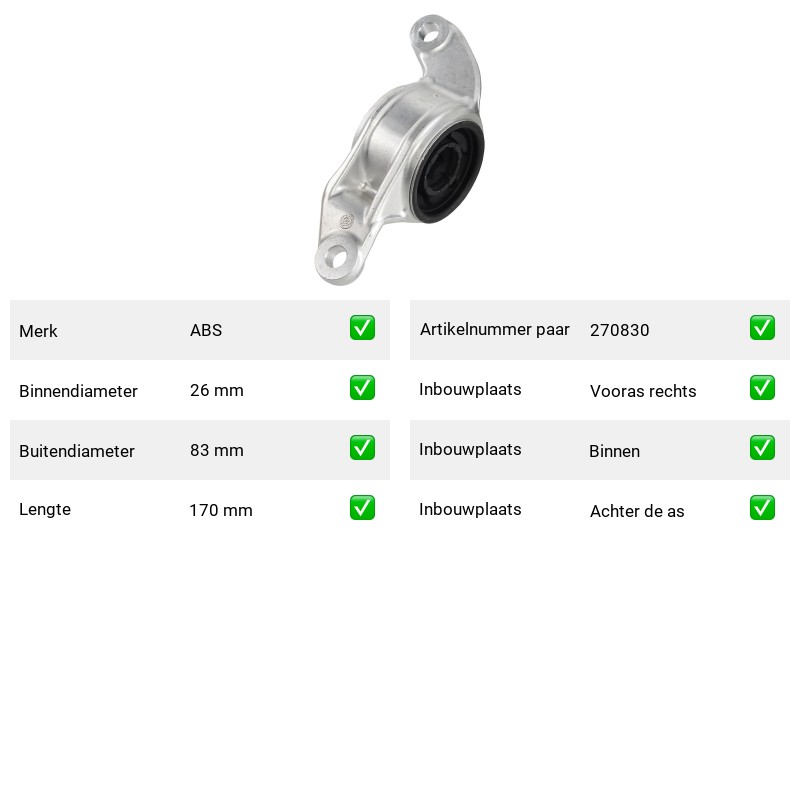 | Merk | ABS | ✅ |
|---|---|---|
| Binnendiameter | 26 mm | ✅ |
| Buitendiameter | 83 mm | ✅ |
| Lengte | 170 mm | ✅ |

| Artikelnummer paar | 270830 | ✅ |
|---|---|---|
| Inbouwplaats | Vooras rechts | ✅ |
| Inbouwplaats | Binnen | ✅ |
| Inbouwplaats | Achter de as | ✅ |